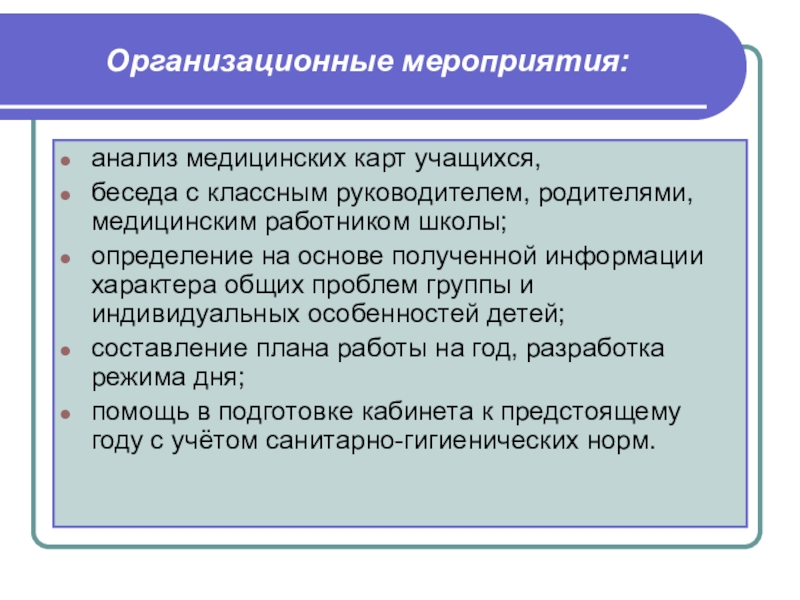 Организационные мероприятия:

- анализ медицинских карт учащихся,
- беседа с классным руководителем, родителями, медицинским работником школы;
- определение на основе полученной информации характера общих проблем группы и индивидуальных особенностей детей;
- составление плана работы на год, разработка режима дня;
- помощь в подготовке кабинета к предстоящему году с учётом санитарно-гигиенических норм.